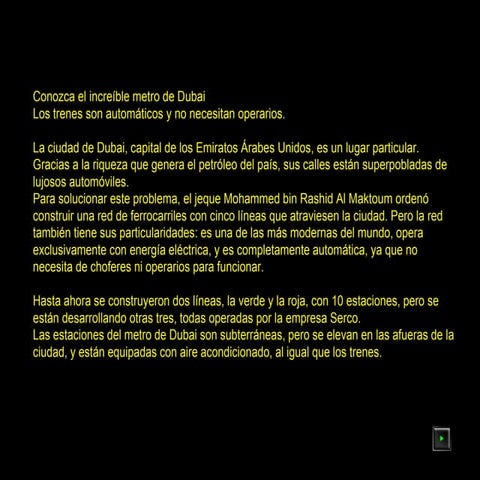 Conozca el increíble metro de Dubai
Los trenes son automáticos y no necesitan operarios.

La ciudad de Dubai, capital de los Emiratos Árabes Unidos, es un lugar particular. Gracias a la riqueza que genera el petróleo del país, sus calles están superpobladas de lujosos automóviles.
Para solucionar este problema, el jeque Mohammed bin Rashid Al Maktoum ordenó construir una red de ferrocarriles con cinco líneas que atraviesen la ciudad. Pero la red también tiene sus particularidades: es una de las más modernas del mundo, opera exclusivamente con energía eléctrica, y es completamente automática, ya que no necesita de choferes ni operarios para funcionar.

Hasta ahora se construyeron dos líneas, la verde y la roja, con 10 estaciones, pero se están desarrollando otras tres, todas operadas por la empresa Serco.
Las estaciones del metro de Dubai son subterráneas, pero se elevan en las afueras de la ciudad, y están equipadas con aire acondicionado, al igual que los trenes.